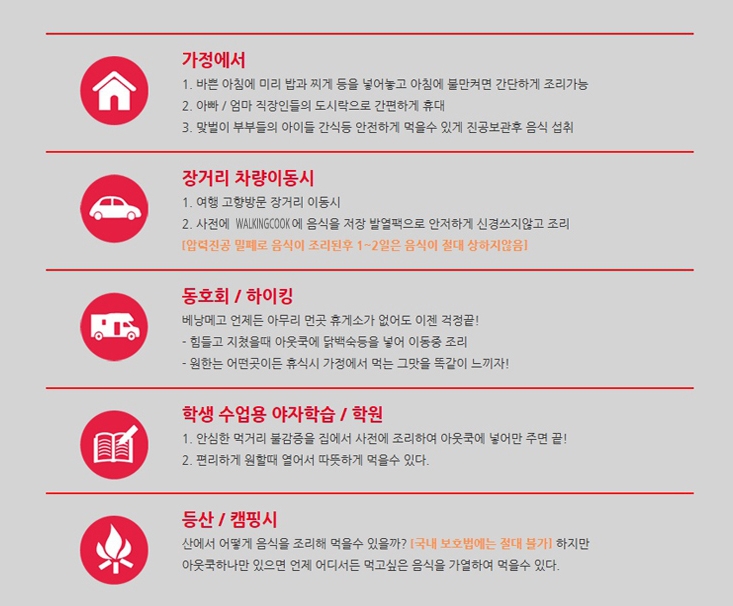 가정에서
1. 바쁜 아침에 미리 밥과 찌게 등을 넣어놓고 아침에 불만켜면 간단하게 조리가능
2. 아빠 / 엄마 직장인들의 도시락으로 간편하게 휴대
3. 맞벌이 부부들의 아이들 간식등 안전하게 먹을수 있게 진공보관후 음식 섭취

장거리 차량이동시
1. 여행 고향방문 장거리 이동시
2. 사전에 WALKINGCOOK 에 음식을 저장 발열팩으로 안저하게 신경쓰지않고 조리
[압력진공 밀폐로 음식이 조리된후 1~2일은 음식이 절대 상하지않음]

동호회 / 하이킹
베낭메고 언제든 아무리 먼곳 휴게소가 없어도 이젠 걱정끝!
- 힘들고 지쳤을때 아웃쿡에 닭백숙등을 넣어 이동중 조리
- 원한는 어떤곳이든 휴식시 가정에서 먹는 그맛을 똑같이 느끼자!

학생 수업용 야자학습 / 학원
1. 안심한 먹거리 불감증을 집에서 사전에 조리하여 아웃쿡에 넣어만 주면 끝!
2. 편리하게 원할때 열어서 따뜻하게 먹을수 있다.

등산 / 캠핑시
산에서 어떻게 음식을 조리해 먹을수 있을까? [국내 보호법에는 절대 불가] 하지만 아웃쿡하나만 있으면 언제 어디서든 먹고싶은 음식을 가열하여 먹을수 있다.